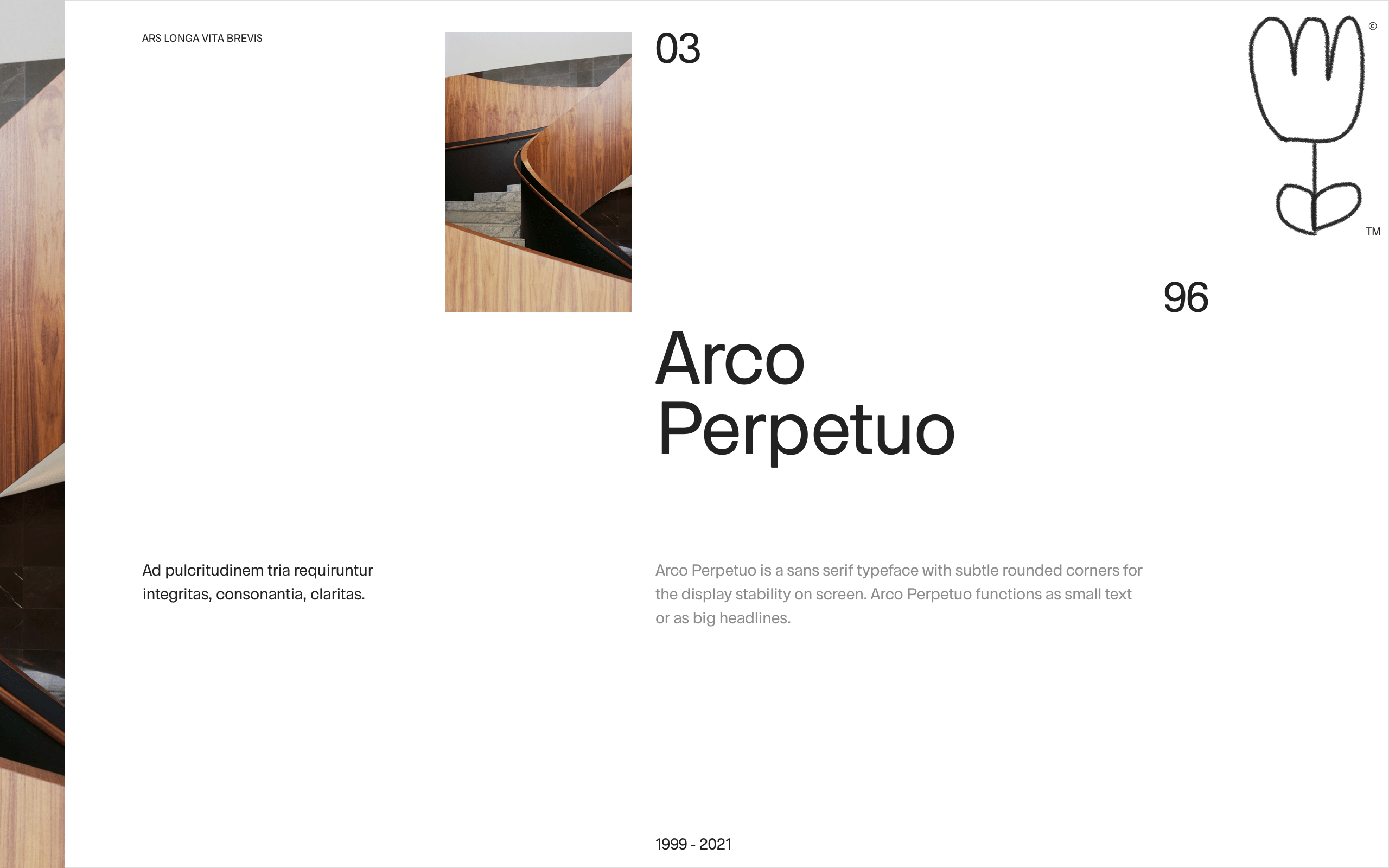 ARS LONGA VITA BREVIS

03

©

TM

96

Arco
Perpetuo

Ad pulcritudinem tria requiruntur integritas, consonantia, claritas.

Arco Perpetuo is a sans serif typeface with subtle rounded corners for the display stability on screen. Arco Perpetuo functions as small text or as big headlines.

1999 - 2021